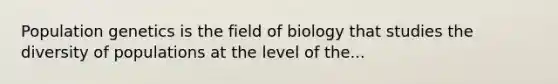 Population genetics is the field of biology that studies the diversity of populations at the level of the...